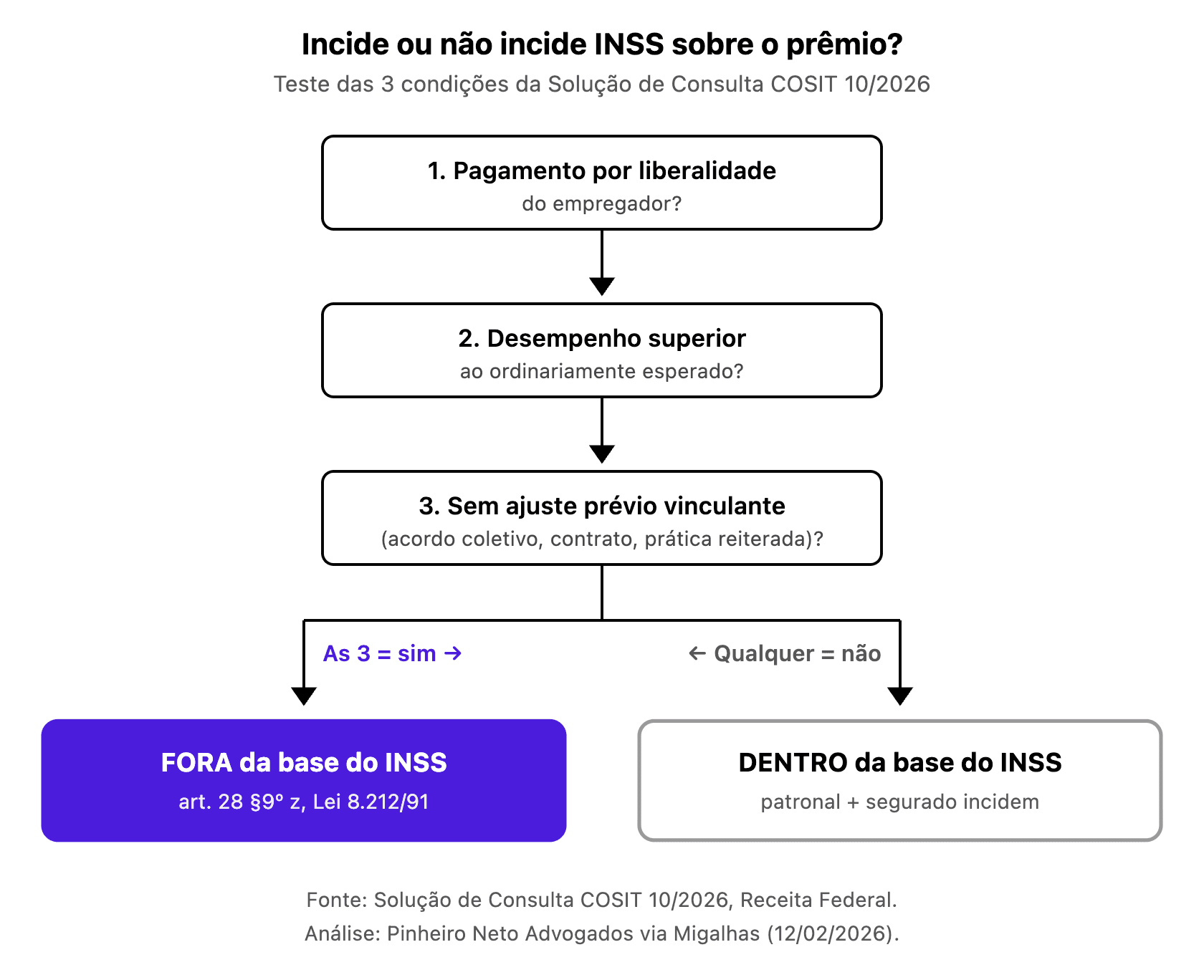 Incide ou não incide INSS sobre o prêmio?

Teste das 3 condições da Solução de Consulta COSIT 10/2026

1. Pagamento por liberalidade
do empregador?

2. Desempenho superior
ao ordinariamente esperado?

3. Sem ajuste prévio vinculante
(acordo coletivo, contrato, prática reiterada)?

As 3 = sim →

← Qualquer = não

FORA da base do INSS
art. 28 §9º z, Lei 8.212/91

DENTRO da base do INSS
patronal + segurado incidem

Fonte: Solução de Consulta COSIT 10/2026, Receita Federal.
Análise: Pinheiro Neto Advogados via Migalhas (12/02/2026).